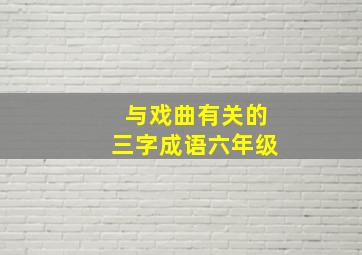 与戏曲有关的
三字成语六年级